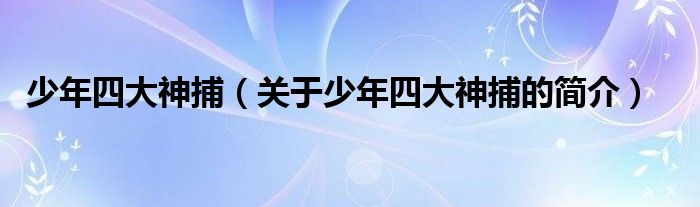 少年四大神捕（关于少年四大神捕的简介）